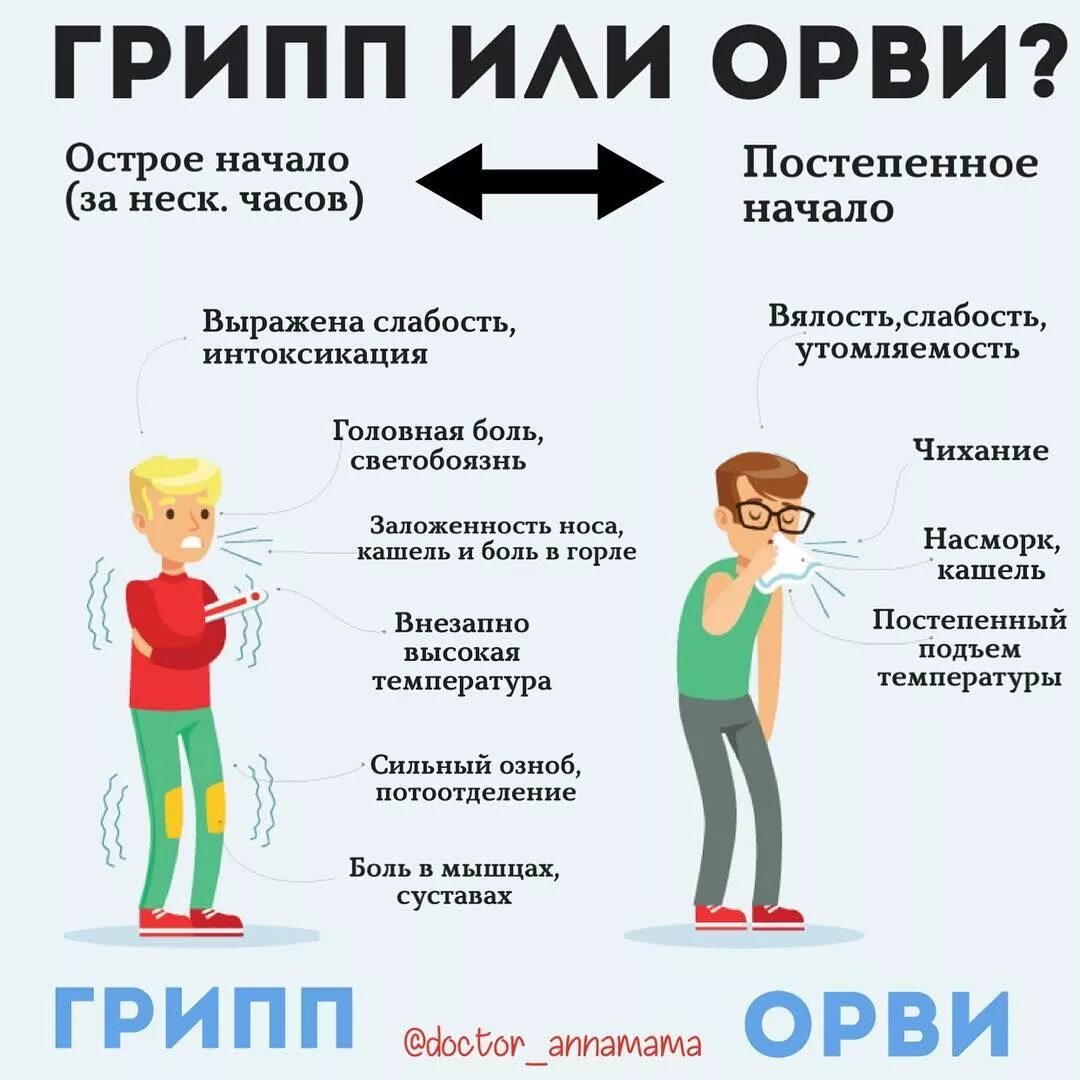 ГРИПП ИЛИ ОРВИ?

Острое начало (за неск. часов)

Постепенное начало

Выражена слабость, интоксикация

Головная боль, светобоязнь

Заложенность носа, кашель и боль в горле

Внезапно высокая температура

Сильный озноб, потоотделение

Боль в мышцах, суставах

Вялость,слабость, утомляемость

Чихание

Насморк, кашель

Постепенный подъем температуры

ГРИПП

@doctor_annamama

ОРВИ